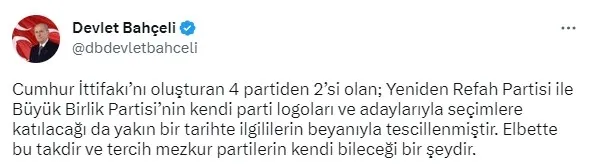 Devlet Bahçeli
@dbdevletbahceli

Cumhur İttifakı'nı oluşturan 4 partiden 2'si olan; Yeniden Refah Partisi ile Büyük Birlik Partisi'nin kendi parti logoları ve adaylarıyla seçimlere katılacağı da yakın bir tarihte ilgililerin beyanıyla tescillenmiştir. Elbette bu takdir ve tercih mezkur partilerin kendi bileceği bir şeydir.